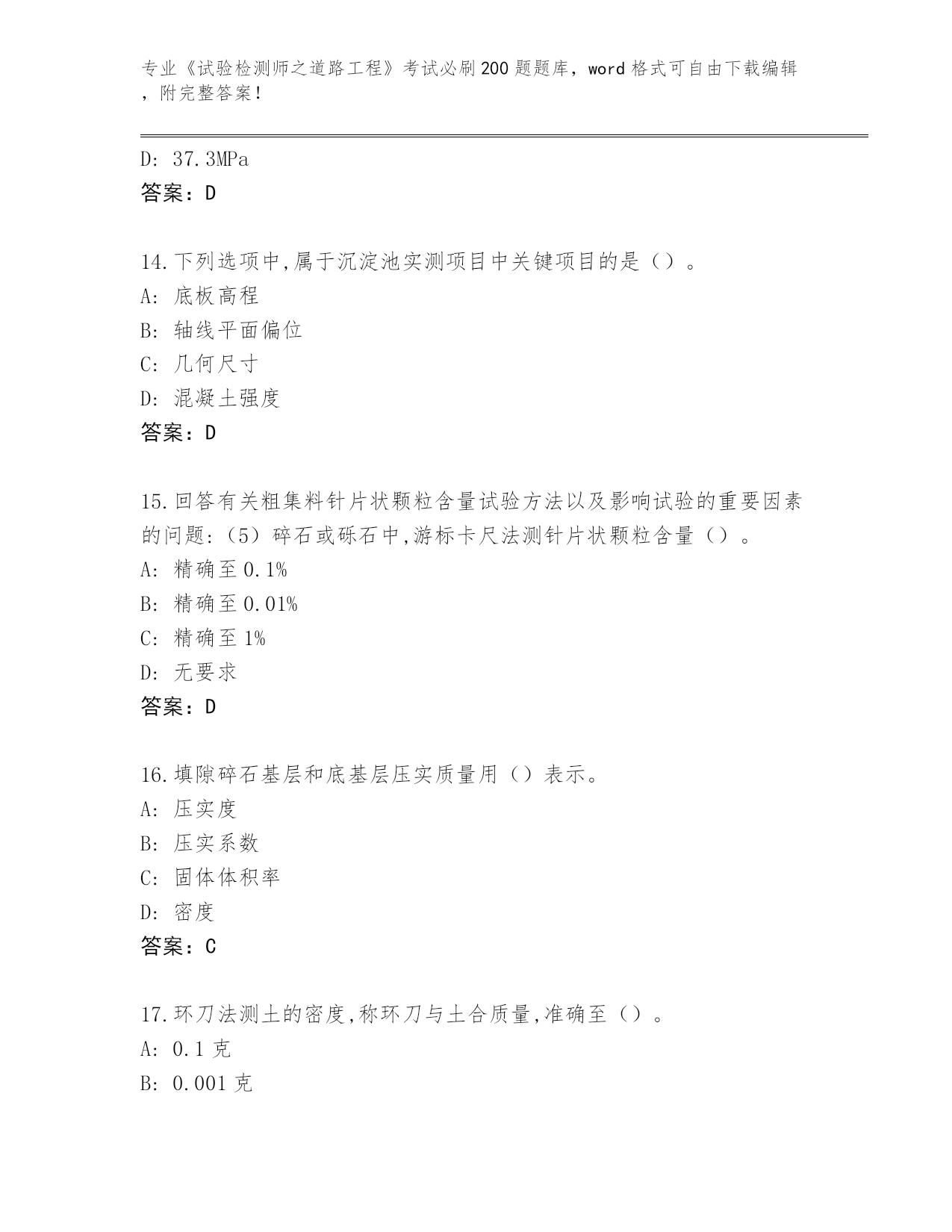 专业《试验检测师之道路工程》考试必刷200题题库，word格式可自由下载编辑，附完整答案！

D: 37.3MPa
答案：D

14.下列选项中,属于沉淀池实测项目中关键项目的是（）。
A: 底板高程
B: 轴线平面偏位
C: 几何尺寸
D: 混凝土强度
答案：D

15.回答有关粗集料针片状颗粒含量试验方法以及影响试验的重要因素的问题：（5）碎石或砾石中,游标卡尺法测针片状颗粒含量（）。
A: 精确至0.1%
B: 精确至0.01%
C: 精确至1%
D: 无要求
答案：D

16.填隙碎石基层和底基层压实质量用（）表示。
A: 压实度
B: 压实系数
C: 固体体积率
D: 密度
答案：C

17.环刀法测土的密度,称环刀与土合质量,准确至（）。
A: 0.1克
B: 0.001克